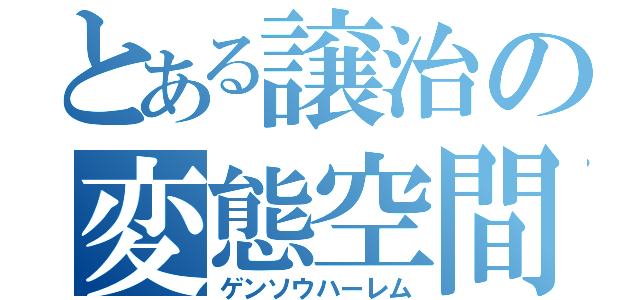 とある譲治の
変態空間
ゲンソウハーレム